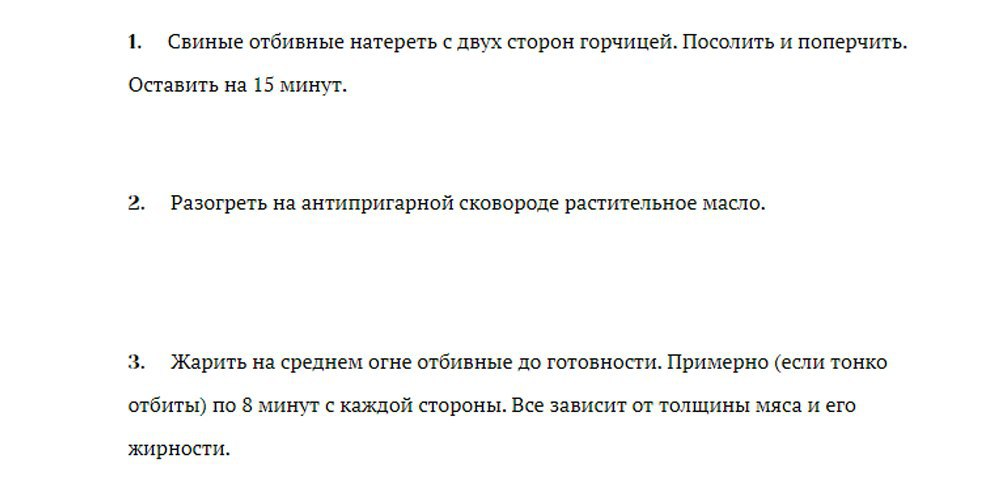 1. Свиные отбивные натереть с двух сторон горчицей. Посолить и поперчить. Оставить на 15 минут.

2. Разогреть на антипригарной сковороде растительное масло.

3. Жарить на среднем огне отбивные до готовности. Примерно (если тонко отбиты) по 8 минут с каждой стороны. Все зависит от толщины мяса и его жирности.